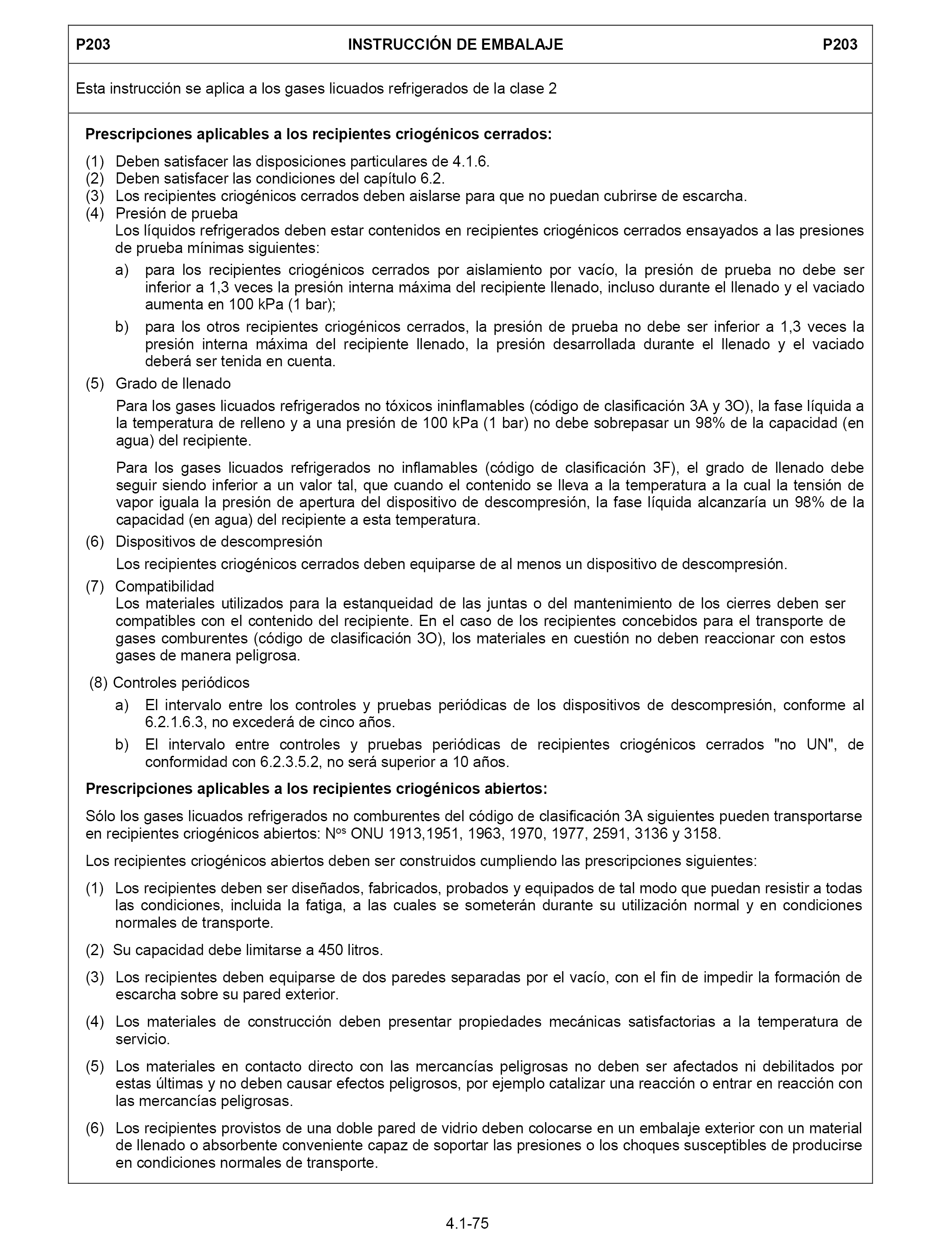 P203 INSTRUCCIÓN DE EMBALAJE P203

Esta instrucción se aplica a los gases licuados refrigerados de la clase 2

**Prescripciones aplicables a los recipientes criogénicos cerrados:**

(1) Deben satisfacer las disposiciones particulares de 4.1.6.
(2) Deben satisfacer las condiciones del capítulo 6.2.
(3) Los recipientes criogénicos cerrados deben aislarse para que no puedan cubrirse de escarcha.
(4) Presión de prueba
Los líquidos refrigerados deben estar contenidos en recipientes criogénicos cerrados ensayados a las presiones de prueba mínimas siguientes:

a) para los recipientes criogénicos cerrados por aislamiento por vacío, la presión de prueba no debe ser inferior a 1,3 veces la presión interna máxima del recipiente llenado, incluso durante el llenado y el vaciado aumenta en 100 kPa (1 bar);

b) para los otros recipientes criogénicos cerrados, la presión de prueba no debe ser inferior a 1,3 veces la presión interna máxima del recipiente llenado, la presión desarrollada durante el llenado y el vaciado deberá ser tenida en cuenta.

(5) Grado de llenado

Para los gases licuados refrigerados no tóxicos ininflamables (código de clasificación 3A y 3O), la fase líquida a la temperatura de relleno y a una presión de 100 kPa (1 bar) no debe sobrepasar un 98% de la capacidad (en agua) del recipiente.

Para los gases licuados refrigerados no inflamables (código de clasificación 3F), el grado de llenado debe seguir siendo inferior a un valor tal, que cuando el contenido se lleva a la temperatura a la cual la tensión de vapor iguala la presión de apertura del dispositivo de descompresión, la fase líquida alcanzaría un 98% de la capacidad (en agua) del recipiente a esta temperatura.

(6) Dispositivos de descompresión

Los recipientes criogénicos cerrados deben equiparse de al menos un dispositivo de descompresión.

(7) Compatibilidad
Los materiales utilizados para la estanqueidad de las juntas o del mantenimiento de los cierres deben ser compatibles con el contenido del recipiente. En el caso de los recipientes concebidos para el transporte de gases comburentes (código de clasificación 3O), los materiales en cuestión no deben reaccionar con estos gases de manera peligrosa.

(8) Controles periódicos

a) El intervalo entre los controles y pruebas periódicas de los dispositivos de descompresión, conforme al 6.2.1.6.3, no excederá de cinco años.

b) El intervalo entre controles y pruebas periódicas de recipientes criogénicos cerrados "no UN", de conformidad con 6.2.3.5.2, no será superior a 10 años.

**Prescripciones aplicables a los recipientes criogénicos abiertos:**

Sólo los gases licuados refrigerados no comburentes del código de clasificación 3A siguientes pueden transportarse en recipientes criogénicos abiertos: N$^{os}$ ONU 1913,1951, 1963, 1970, 1977, 2591, 3136 y 3158.

Los recipientes criogénicos abiertos deben ser construidos cumpliendo las prescripciones siguientes:

(1) Los recipientes deben ser diseñados, fabricados, probados y equipados de tal modo que puedan resistir a todas las condiciones, incluida la fatiga, a las cuales se someterán durante su utilización normal y en condiciones normales de transporte.

(2) Su capacidad debe limitarse a 450 litros.

(3) Los recipientes deben equiparse de dos paredes separadas por el vacío, con el fin de impedir la formación de escarcha sobre su pared exterior.

(4) Los materiales de construcción deben presentar propiedades mecánicas satisfactorias a la temperatura de servicio.

(5) Los materiales en contacto directo con las mercancías peligrosas no deben ser afectados ni debilitados por estas últimas y no deben causar efectos peligrosos, por ejemplo catalizar una reacción o entrar en reacción con las mercancías peligrosas.

(6) Los recipientes provistos de una doble pared de vidrio deben colocarse en un embalaje exterior con un material de llenado o absorbente conveniente capaz de soportar las presiones o los choques susceptibles de producirse en condiciones normales de transporte.

4.1-75